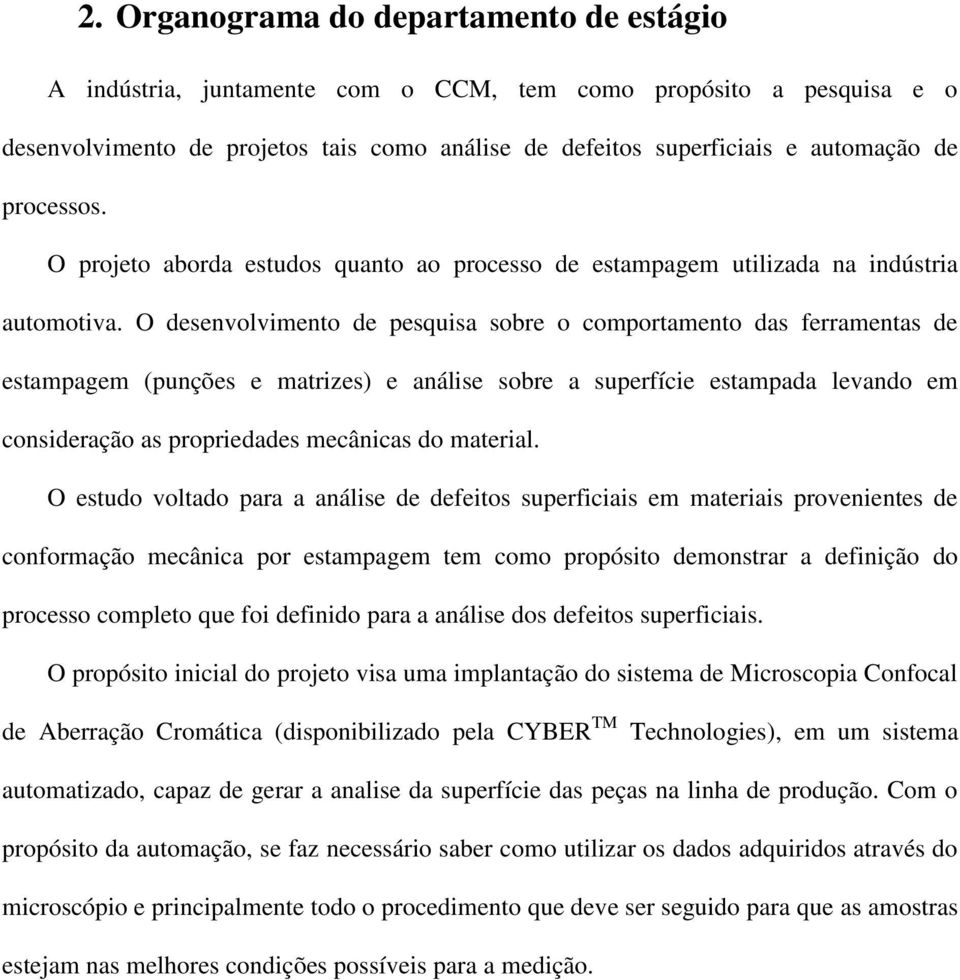 2. Organograma do departamento de estágio

A indústria, juntamente com o CCM, tem como propósito a pesquisa e o desenvolvimento de projetos tais como análise de defeitos superficiais e automação de processos.

O projeto aborda estudos quanto ao processo de estampagem utilizada na indústria automotiva. O desenvolvimento de pesquisa sobre o comportamento das ferramentas de estampagem (punções e matrizes) e análise sobre a superfície estampada levando em consideração as propriedades mecânicas do material.

O estudo voltado para a análise de defeitos superficiais em materiais provenientes de conformação mecânica por estampagem tem como propósito demonstrar a definição do processo completo que foi definido para a análise dos defeitos superficiais.

O propósito inicial do projeto visa uma implantação do sistema de Microscopia Confocal de Aberração Cromática (disponibilizado pela CYBER$^{TM}$ Technologies), em um sistema automatizado, capaz de gerar a analise da superfície das peças na linha de produção. Com o propósito da automação, se faz necessário saber como utilizar os dados adquiridos através do microscópio e principalmente todo o procedimento que deve ser seguido para que as amostras estejam nas melhores condições possíveis para a medição.